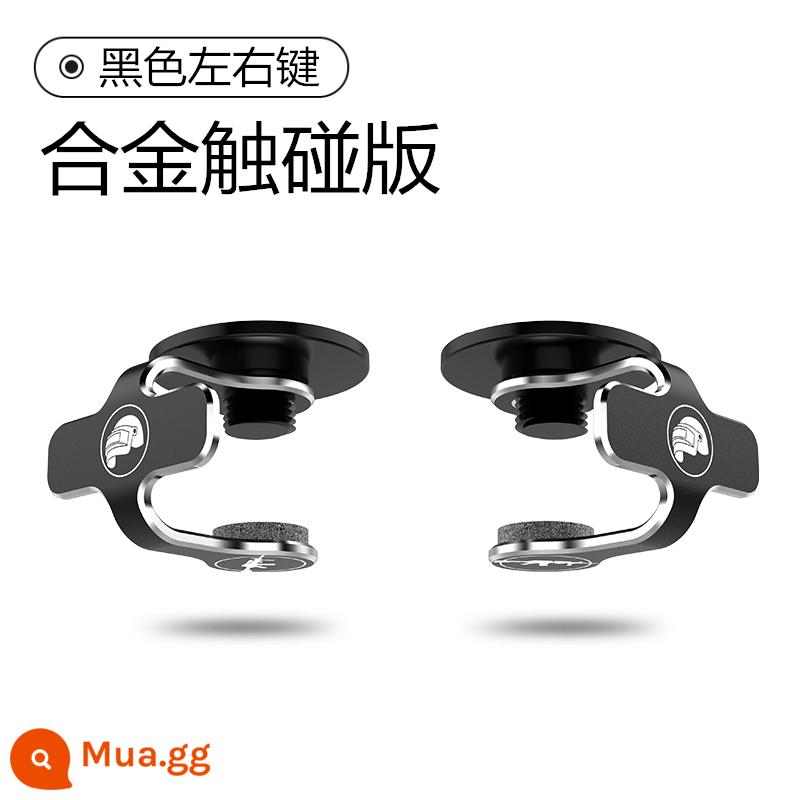 黑色左右键

合金触碰版

Mua.gg